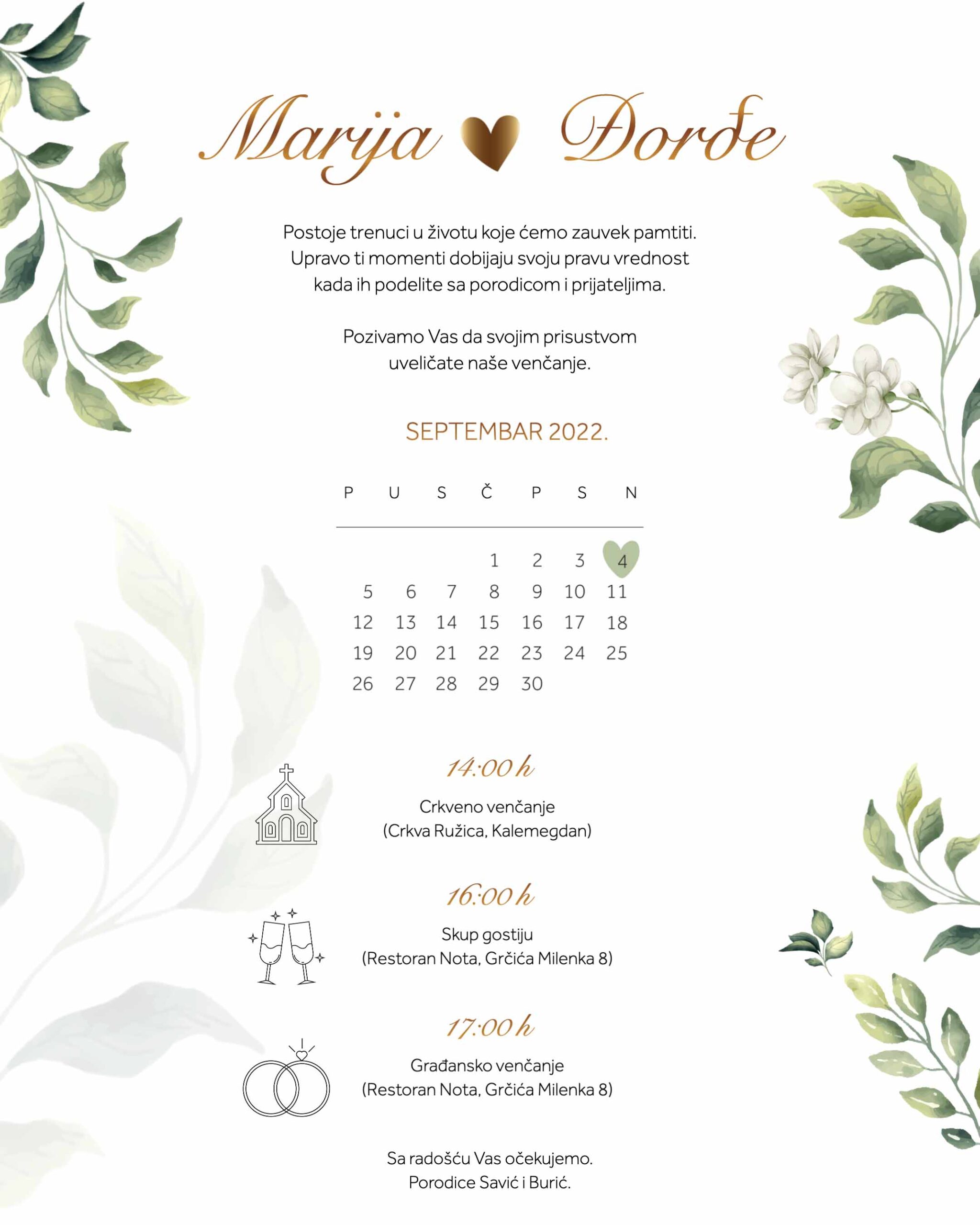 Marija Đorđe

Postoje trenuci u životu koje ćemo zauvek pamtiti. Upravo ti momenti dobijaju svoju pravu vrednost kada ih podelite sa porodicom i prijateljima.

Pozivamo Vas da svojim prisustvom uveličate naše venčanje.

SEPTEMBAR 2022.

| P | U | S | Č | P | S | N |
|---|---|---|---|---|---|---|
| | | | 1 | 2 | 3 | 4 |
| 5 | 6 | 7 | 8 | 9 | 10 | 11 |
| 12 | 13 | 14 | 15 | 16 | 17 | 18 |
| 19 | 20 | 21 | 22 | 23 | 24 | 25 |
| 26 | 27 | 28 | 29 | 30 | | |

14:00 h
Crkveno venčanje
(Crkva Ružica, Kalemegdan)

16:00 h
Skup gostiju
(Restoran Nota, Grčića Milenka 8)

17:00 h
Građansko venčanje
(Restoran Nota, Grčića Milenka 8)

Sa radošću Vas očekujemo.
Porodice Savić i Burić.